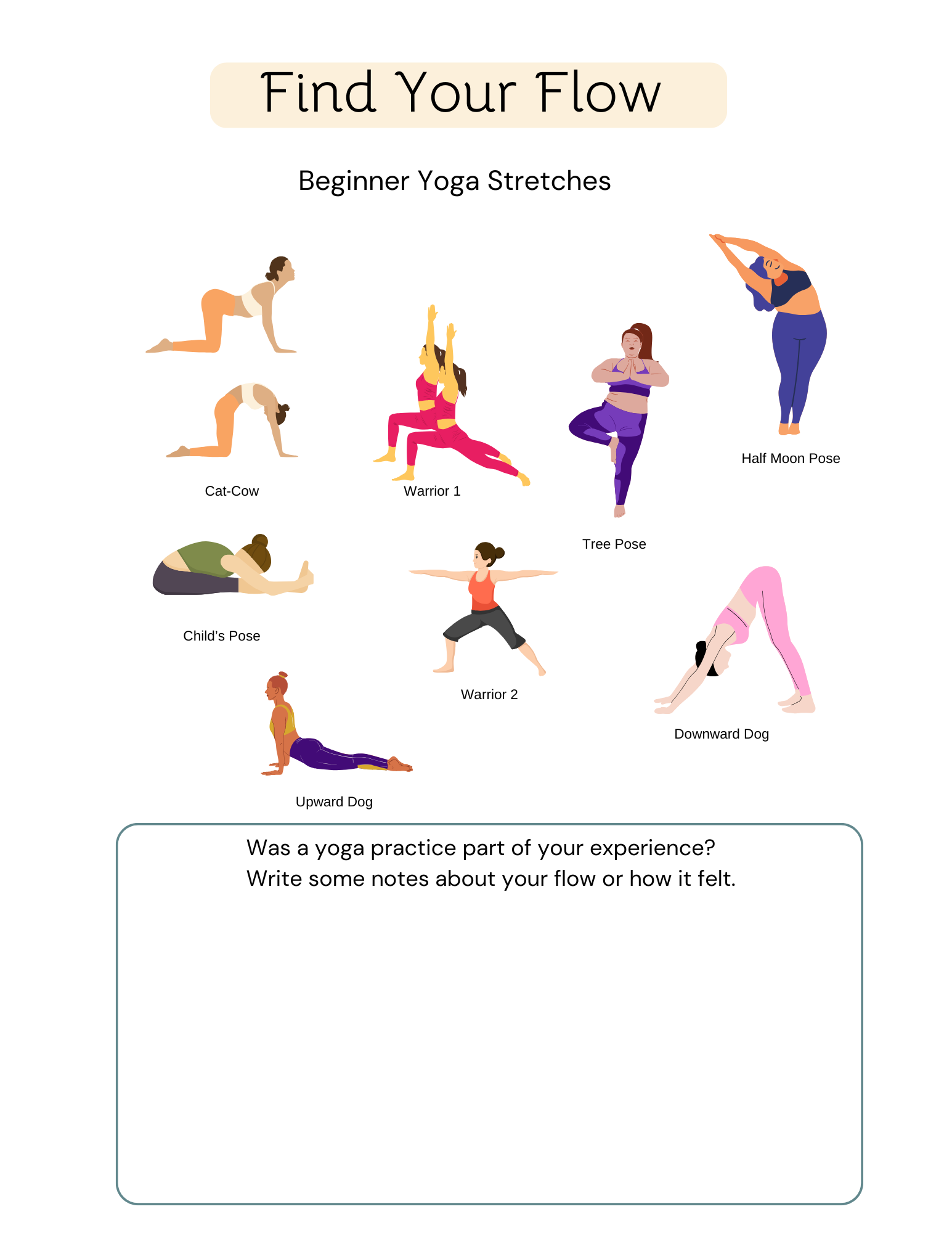 Find Your Flow

Beginner Yoga Stretches

Half Moon Pose

Cat-Cow

Warrior 1

Tree Pose

Child's Pose

Warrior 2

Downward Dog

Upward Dog

Was a yoga practice part of your experience?
Write some notes about your flow or how it felt.